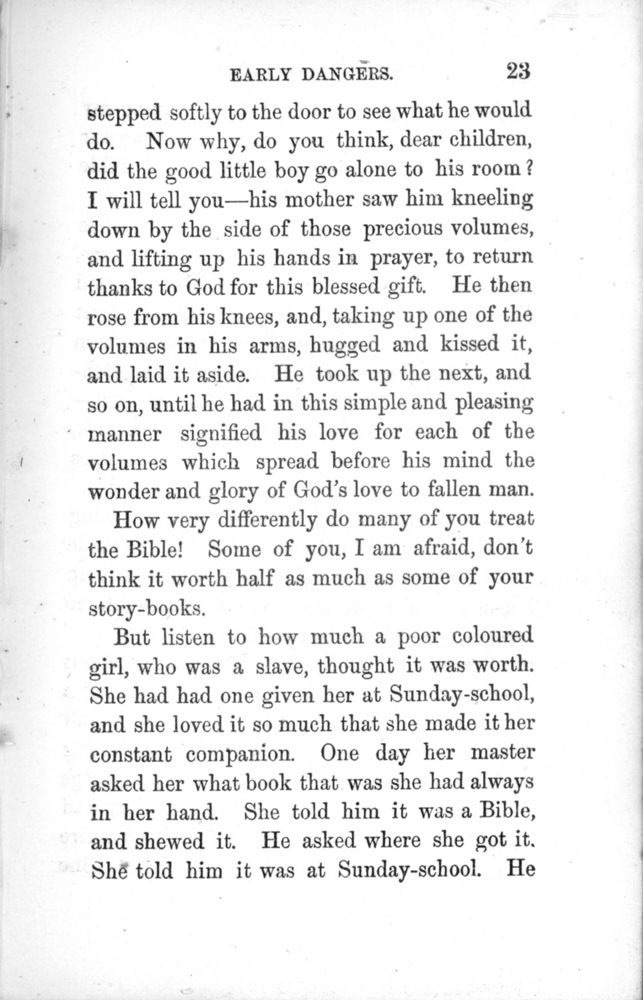 EARLY DANGERS. 23

stepped softly to the door to see what he would do. Now why, do you think, dear children, did the good little boy go alone to his room? I will tell you—his mother saw him kneeling down by the side of those precious volumes, and lifting up his hands in prayer, to return thanks to God for this blessed gift. He then rose from his knees, and, taking up one of the volumes in his arms, hugged and kissed it, and laid it aside. He took up the next, and so on, until he had in this simple and pleasing manner signified his love for each of the volumes which spread before his mind the wonder and glory of God's love to fallen man.

How very differently do many of you treat the Bible! Some of you, I am afraid, don't think it worth half as much as some of your story-books.

But listen to how much a poor coloured girl, who was a slave, thought it was worth. She had had one given her at Sunday-school, and she loved it so much that she made it her constant companion. One day her master asked her what book that was she had always in her hand. She told him it was a Bible, and shewed it. He asked where she got it. She told him it was at Sunday-school. He